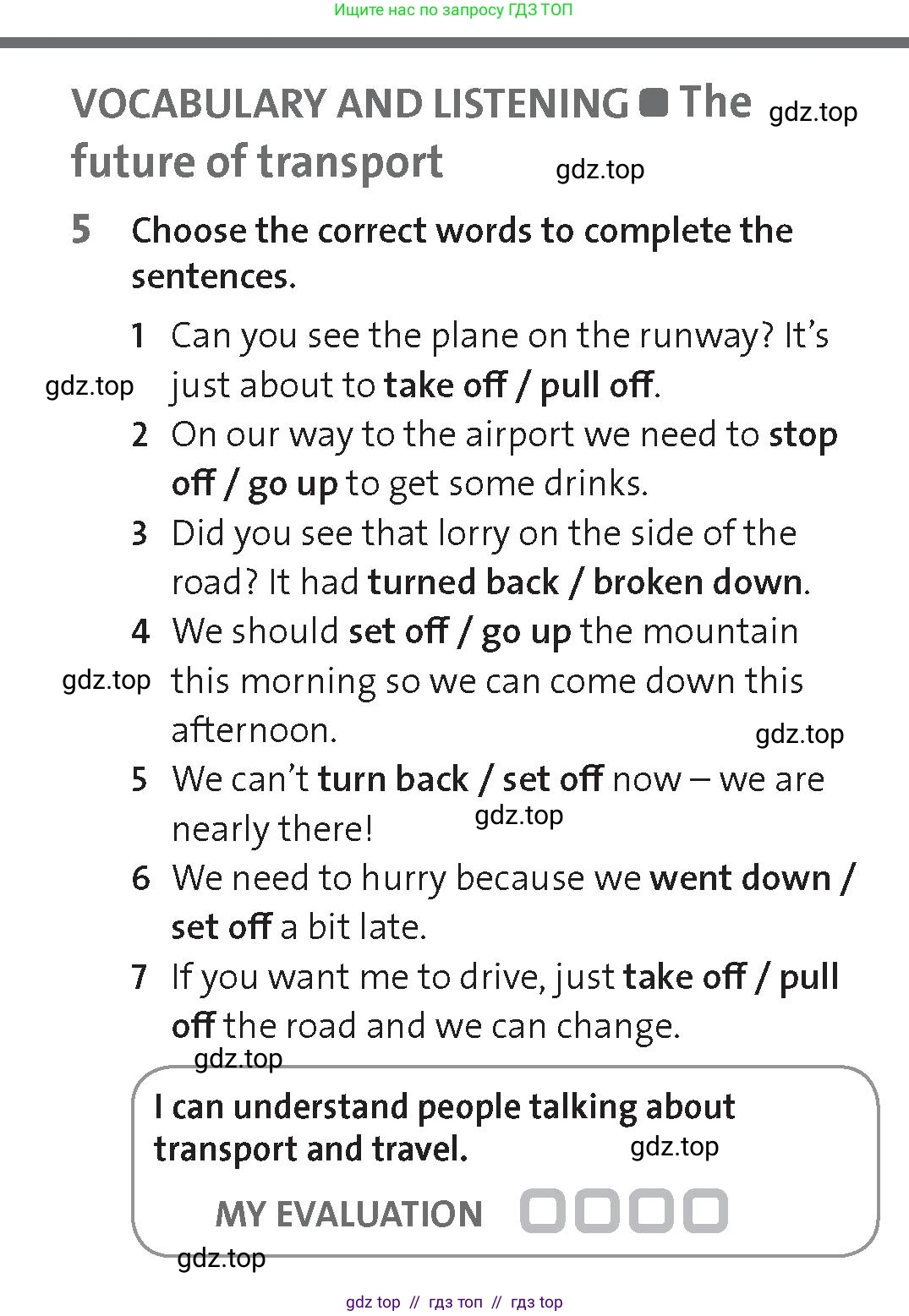 Ищите нас по запросу ГДЗ ТОП

VOCABULARY AND LISTENING The future of transport gdz.top gdz.top

5 Choose the correct words to complete the sentences.

1 Can you see the plane on the runway? It's just about to take off / pull off. gdz.top

2 On our way to the airport we need to stop off / go up to get some drinks.

3 Did you see that lorry on the side of the road? It had turned back / broken down.

4 We should set off / go up the mountain this morning so we can come down this afternoon. gdz.top gdz.top

5 We can't turn back / set off now – we are nearly there! gdz.top

6 We need to hurry because we went down / set off a bit late.

7 If you want me to drive, just take off / pull off the road and we can change.

gdz.top

I can understand people talking about transport and travel. gdz.top

MY EVALUATION

gdz.top

gdz top // гдз топ // гдз top